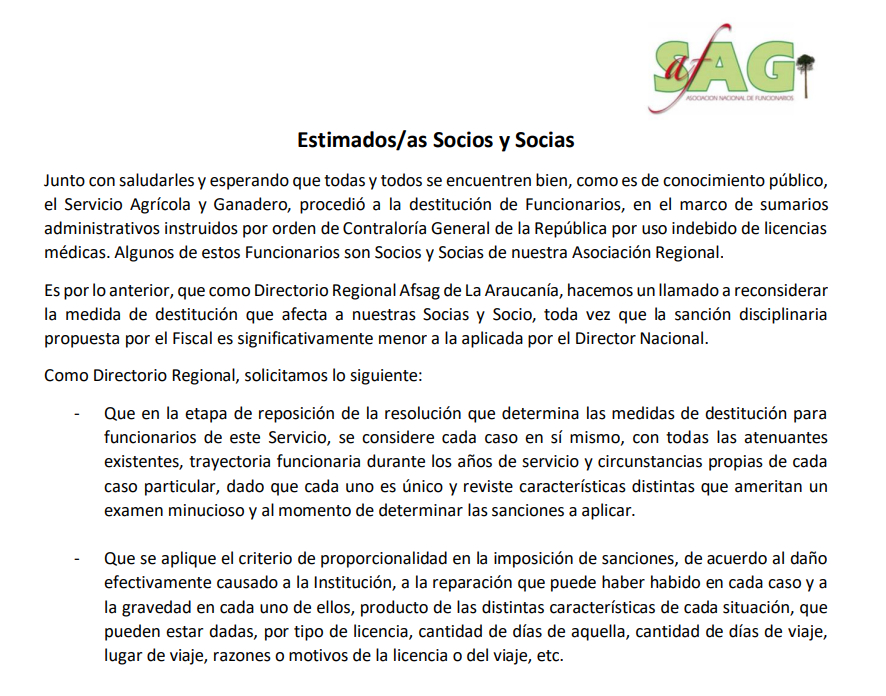 afSAG
ASOCIACION NACIONAL DE FUNCIONARIOS

Estimados/as Socios y Socias

Junto con saludarles y esperando que todas y todos se encuentren bien, como es de conocimiento público, el Servicio Agrícola y Ganadero, procedió a la destitución de Funcionarios, en el marco de sumarios administrativos instruidos por orden de Contraloría General de la República por uso indebido de licencias médicas. Algunos de estos Funcionarios son Socios y Socias de nuestra Asociación Regional.

Es por lo anterior, que como Directorio Regional Afsag de La Araucanía, hacemos un llamado a reconsiderar la medida de destitución que afecta a nuestras Socias y Socio, toda vez que la sanción disciplinaria propuesta por el Fiscal es significativamente menor a la aplicada por el Director Nacional.

Como Directorio Regional, solicitamos lo siguiente:

- Que en la etapa de reposición de la resolución que determina las medidas de destitución para funcionarios de este Servicio, se considere cada caso en sí mismo, con todas las atenuantes existentes, trayectoria funcionaria durante los años de servicio y circunstancias propias de cada caso particular, dado que cada uno es único y reviste características distintas que ameritan un examen minucioso y al momento de determinar las sanciones a aplicar.

- Que se aplique el criterio de proporcionalidad en la imposición de sanciones, de acuerdo al daño efectivamente causado a la Institución, a la reparación que puede haber habido en cada caso y a la gravedad en cada uno de ellos, producto de las distintas características de cada situación, que pueden estar dadas, por tipo de licencia, cantidad de días de aquella, cantidad de días de viaje, lugar de viaje, razones o motivos de la licencia o del viaje, etc.